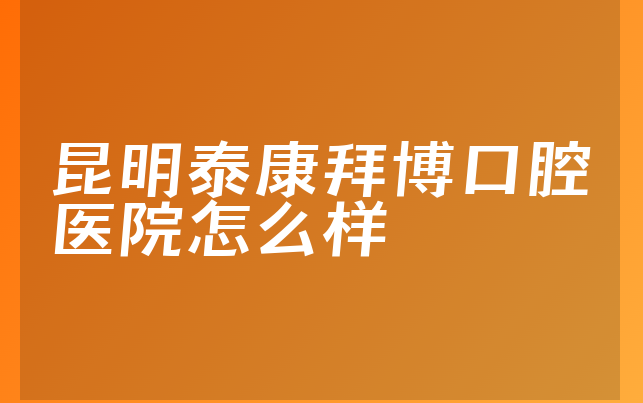 昆明泰康拜博口腔医院怎么样